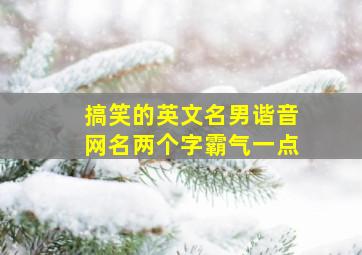 搞笑的英文名男谐音
网名两个字霸气一点